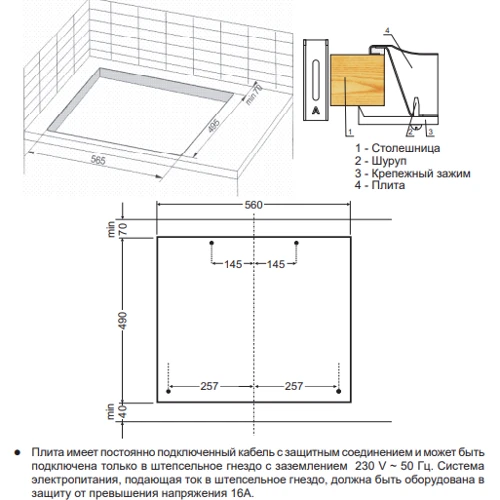 min 70
495
565

4
1
2
3

1 - Столешница
2 - Шуруп
3 - Крепежный зажим
4 - Плита

560
min 70
145
145
490
257
257
min 40

● Плита имеет постоянно подключенный кабель с защитным соединением и может быть подключена только в штепсельное гнездо с заземлением 230 V ~ 50 Гц. Система электропитания, подающая ток в штепсельное гнездо, должна быть оборудована в защиту от превышения напряжения 16А.